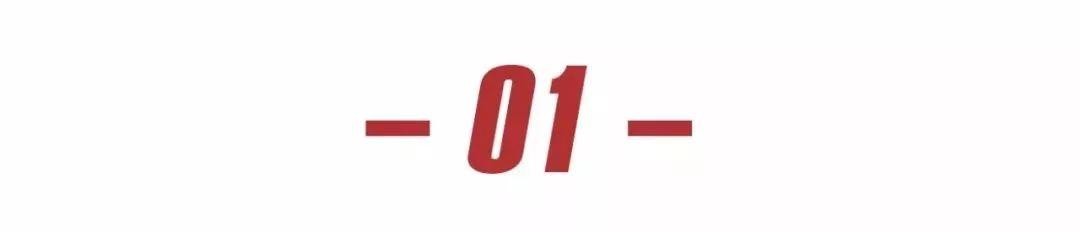 — 01 —